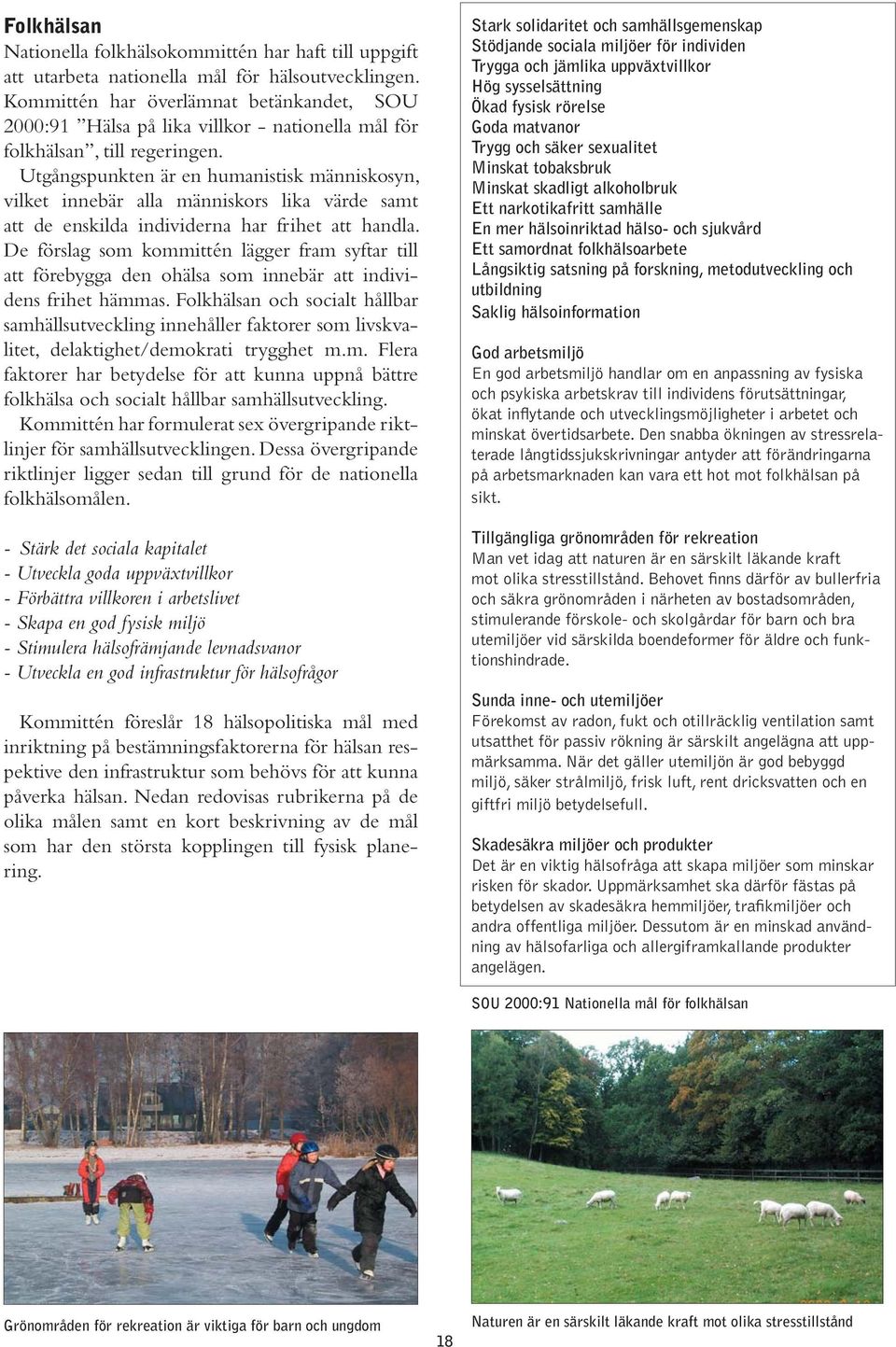 Folkhälsan

Nationella folkhälsokommittén har haft till uppgift att utarbeta nationella mål för hälsoutvecklingen. Kommittén har överlämnat betänkandet, SOU 2000:91 "Hälsa på lika villkor - nationella mål för folkhälsan", till regeringen.

Utgångspunkten är en humanistisk människosyn, vilket innebär alla människors lika värde samt att de enskilda individerna har frihet att handla. De förslag som kommittén lägger fram syftar till att förebygga den ohälsa som innebär att individens frihet hämmas. Folkhälsan och socialt hållbar samhällsutveckling innehåller faktorer som livskvalitet, delaktighet/demokrati trygghet m.m. Flera faktorer har betydelse för att kunna uppnå bättre folkhälsa och socialt hållbar samhällsutveckling.

Kommittén har formulerat sex övergripande riktlinjer för samhällsutvecklingen. Dessa övergripande riktlinjer ligger sedan till grund för de nationella folkhälsomålen.

- Stärk det sociala kapitalet
- Utveckla goda uppväxtvillkor
- Förbättra villkoren i arbetslivet
- Skapa en god fysisk miljö
- Stimulera hälsofrämjande levnadsvanor
- Utveckla en god infrastruktur för hälsofrågor

Kommittén föreslår 18 hälsopolitiska mål med inriktning på bestämningsfaktorerna för hälsan respektive den infrastruktur som behövs för att kunna påverka hälsan. Nedan redovisas rubrikerna på de olika målen samt en kort beskrivning av de mål som har den största kopplingen till fysisk planering.

Stark solidaritet och samhällsgemenskap
Stödjande sociala miljöer för individen
Trygga och jämlika uppväxtvillkor
Hög sysselsättning
Ökad fysisk rörelse
Goda matvanor
Trygg och säker sexualitet
Minskat tobaksbruk
Minskat skadligt alkoholbruk
Ett narkotikafritt samhälle
En mer hälsoinriktad hälso- och sjukvård
Ett samordnat folkhälsoarbete
Långsiktig satsning på forskning, metodutveckling och utbildning
Saklig hälsoinformation

God arbetsmiljö
En god arbetsmiljö handlar om en anpassning av fysiska och psykiska arbetskrav till individens förutsättningar, ökat inflytande och utvecklingsmöjligheter i arbetet och minskat övertidsarbete. Den snabba ökningen av stressrelaterade långtidssjukskrivningar antyder att förändringarna på arbetsmarknaden kan vara ett hot mot folkhälsan på sikt.

Tillgängliga grönområden för rekreation
Man vet idag att naturen är en särskilt läkande kraft mot olika stresstillstånd. Behovet finns därför av bullerfria och säkra grönområden i närheten av bostadsområden, stimulerande förskole- och skolgårdar för barn och bra utemiljöer vid särskilda boendeformer för äldre och funktionshindrade.

Sunda inne- och utemiljöer
Förekomst av radon, fukt och otillräcklig ventilation samt utsatthet för passiv rökning är särskilt angelägna att uppmärksamma. När det gäller utemiljön är god bebyggd miljö, säker strålmiljö, frisk luft, rent dricksvatten och en giftfri miljö betydelsefull.

Skadesäkra miljöer och produkter
Det är en viktig hälsofråga att skapa miljöer som minskar risken för skador. Uppmärksamhet ska därför fästas på betydelsen av skadesäkra hemmiljöer, trafikmiljöer och andra offentliga miljöer. Dessutom är en minskad användning av hälsofarliga och allergiframkallande produkter angelägen.

SOU 2000:91 Nationella mål för folkhälsan

Grönområden för rekreation är viktiga för barn och ungdom

18

Naturen är en särskilt läkande kraft mot olika stresstillstånd